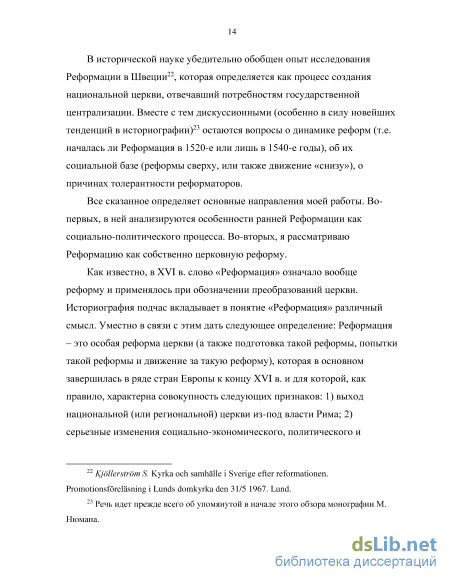 14

В исторической науке убедительно обобщен опыт исследования Реформации в Швеции$^{22}$, которая определяется как процесс создания национальной церкви, отвечавший потребностям государственной централизации. Вместе с тем дискуссионными (особенно в силу новейших тенденций в историографии)$^{23}$ остаются вопросы о динамике реформ (т.е. началась ли Реформация в 1520-е или лишь в 1540-е годы), об их социальной базе (реформы сверху, или также движение «снизу»), о причинах толерантности реформаторов.

Все сказанное определяет основные направления моей работы. Во-первых, в ней анализируются особенности ранней Реформации как социально-политического процесса. Во-вторых, я рассматриваю Реформацию как собственно церковную реформу.

Как известно, в XVI в. слово «Реформация» означало вообще реформу и применялось при обозначении преобразований церкви. Историография подчас вкладывает в понятие «Реформация» различный смысл. Уместно в связи с этим дать следующее определение: Реформация – это особая реформа церкви (а также подготовка такой реформы, попытки такой реформы и движение за такую реформу), которая в основном завершилась в ряде стран Европы к концу XVI в. и для которой, как правило, характерна совокупность следующих признаков: 1) выход национальной (или региональной) церкви из-под власти Рима; 2) серьезные изменения социально-экономического, политического и

$^{22}$ Kjöllerström S. Kyrka och samhälle i Sverige efter reformationen. Promotionsföreläsning i Lunds domkyrka den 31/5 1967. Lund.

$^{23}$ Речь идет прежде всего об упомянутой в начале этого обзора монографии М. Нюмана.

dsLib.net
библиотека диссертаций